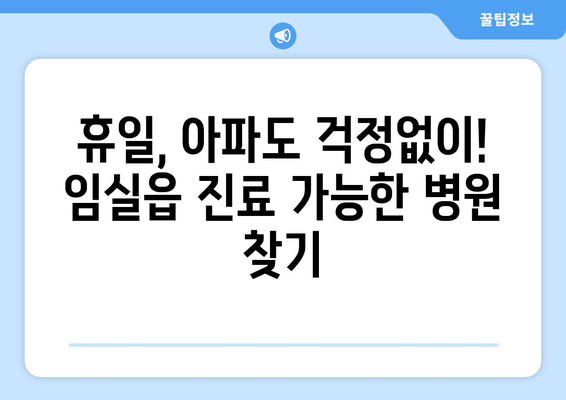 꿀팁정보

휴일, 아파도 걱정없이! 임실읍 진료 가능한 병원 찾기